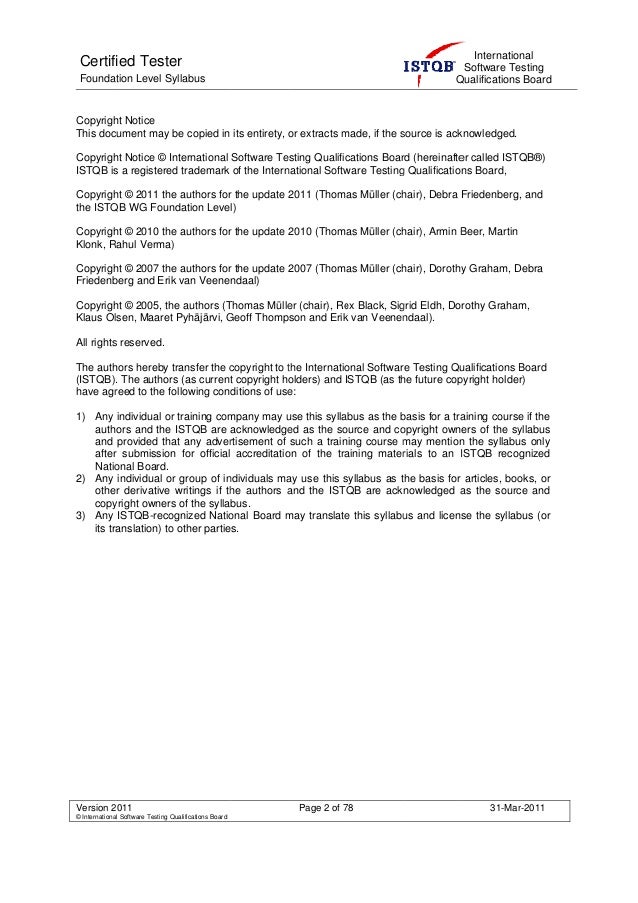 Certified Tester
Foundation Level Syllabus

ISTQB®
International
Software Testing
Qualifications Board

Copyright Notice
This document may be copied in its entirety, or extracts made, if the source is acknowledged.

Copyright Notice © International Software Testing Qualifications Board (hereinafter called ISTQB®)
ISTQB is a registered trademark of the International Software Testing Qualifications Board,

Copyright © 2011 the authors for the update 2011 (Thomas Müller (chair), Debra Friedenberg, and the ISTQB WG Foundation Level)

Copyright © 2010 the authors for the update 2010 (Thomas Müller (chair), Armin Beer, Martin Klonk, Rahul Verma)

Copyright © 2007 the authors for the update 2007 (Thomas Müller (chair), Dorothy Graham, Debra Friedenberg and Erik van Veenendaal)

Copyright © 2005, the authors (Thomas Müller (chair), Rex Black, Sigrid Eldh, Dorothy Graham, Klaus Olsen, Maaret Pyhäjärvi, Geoff Thompson and Erik van Veenendaal).

All rights reserved.

The authors hereby transfer the copyright to the International Software Testing Qualifications Board (ISTQB). The authors (as current copyright holders) and ISTQB (as the future copyright holder) have agreed to the following conditions of use:

1) Any individual or training company may use this syllabus as the basis for a training course if the authors and the ISTQB are acknowledged as the source and copyright owners of the syllabus and provided that any advertisement of such a training course may mention the syllabus only after submission for official accreditation of the training materials to an ISTQB recognized National Board.
2) Any individual or group of individuals may use this syllabus as the basis for articles, books, or other derivative writings if the authors and the ISTQB are acknowledged as the source and copyright owners of the syllabus.
3) Any ISTQB-recognized National Board may translate this syllabus and license the syllabus (or its translation) to other parties.

Version 2011
Page 2 of 78
31-Mar-2011
© International Software Testing Qualifications Board